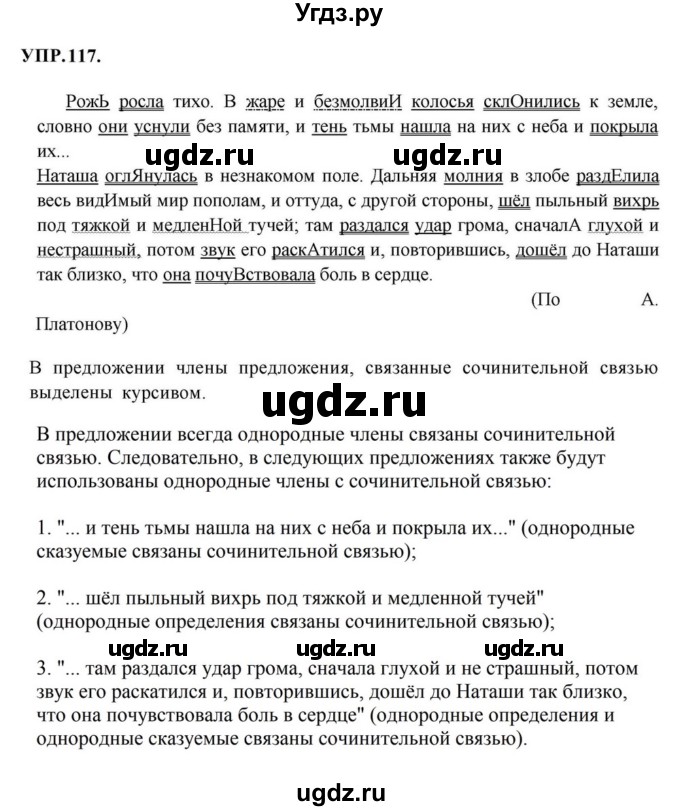 Угдз.ру

УПР.117.

РожЬ росла тихо. В жаре и безмолвиИ колосья склОнились к земле, словно они уснули без памяти, и тень тьмы нашла на них с неба и покрыла их...

ugdz.ru ugdz.ru

Наташа оглЯнулась в незнакомом поле. Дальняя молния в злобе раздЕлила весь видИмый мир пополам, и оттуда, с другой стороны, шёл пыльный вихрь под тяжкой и медленНой тучей; там раздался удар грома, сначалА глухой и нестрашный, потом звук его раскАтился и, повторившись, дошёл до Наташи так близко, что она почуВствовала боль в сердце.

(По А. Платонову)

В предложении члены предложения, связанные сочинительной связью выделены курсивом.

ugdz.ru

В предложении всегда однородные члены связаны сочинительной связью. Следовательно, в следующих предложениях также будут использованы однородные члены с сочинительной связью:

1. "... и тень тьмы нашла на них с неба и покрыла их..." (однородные сказуемые связаны сочинительной связью);

2. "... шёл пыльный вихрь под тяжкой и медленной тучей" (однородные определения связаны сочинительной связью);

ugdz.ru ugdz.ru ugdz.ru

3. "... там раздался удар грома, сначала глухой и не страшный, потом звук его раскатился и, повторившись, дошёл до Наташи так близко, что она почувствовала боль в сердце" (однородные определения и однородные сказуемые связаны сочинительной связью).

ugdz.ru